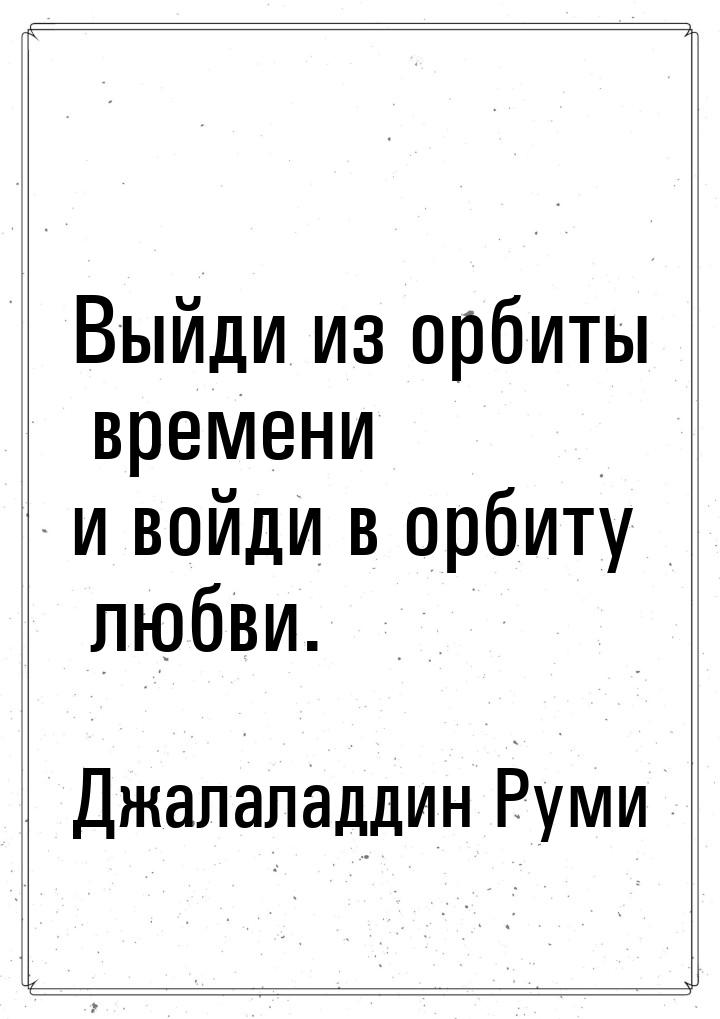 Выйди из орбиты времени
и войди в орбиту любви.

Джалаладдин Руми